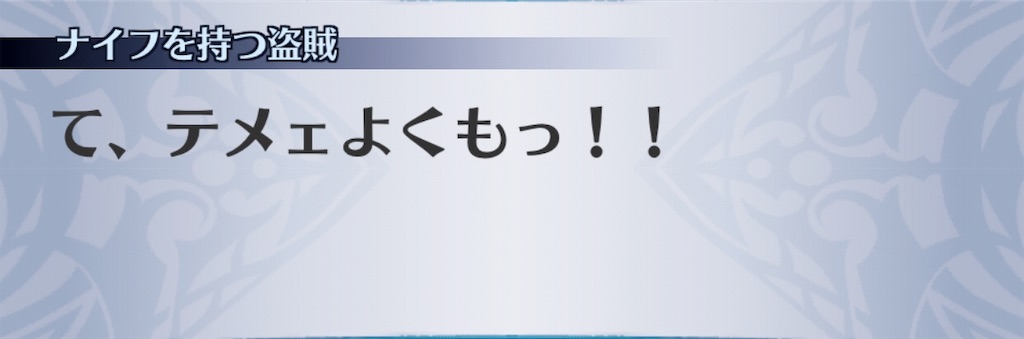 ナイフを持つ盗賊

て、テメェよくもっ！！